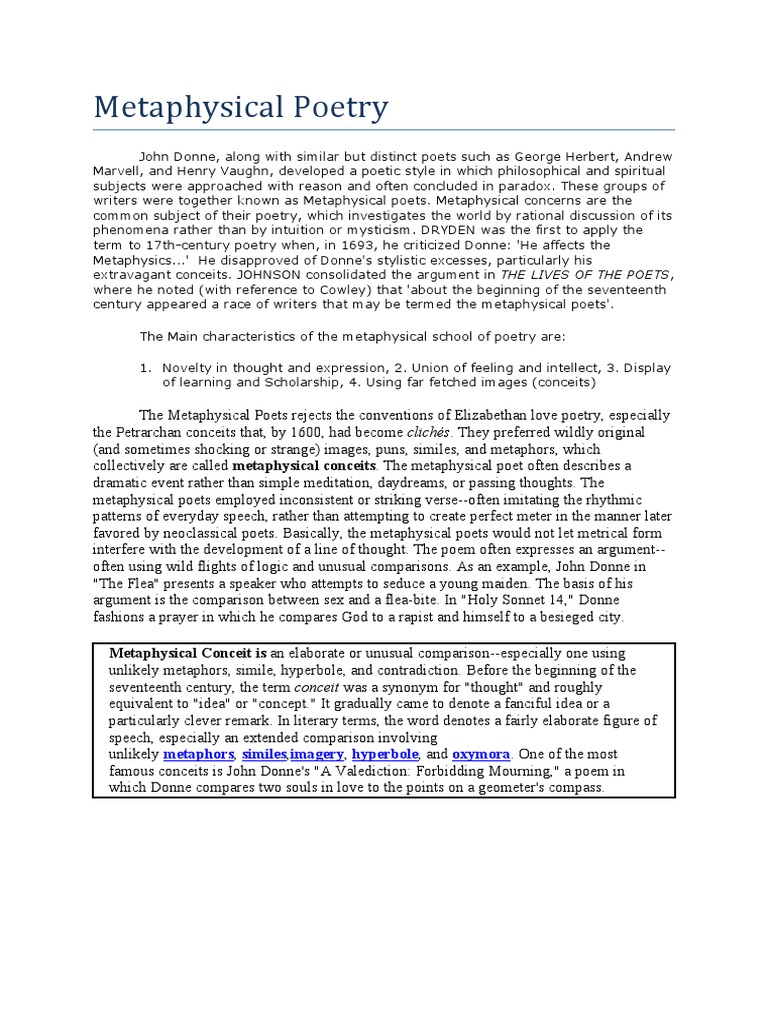 Metaphysical Poetry

John Donne, along with similar but distinct poets such as George Herbert, Andrew Marvell, and Henry Vaughn, developed a poetic style in which philosophical and spiritual subjects were approached with reason and often concluded in paradox. These groups of writers were together known as Metaphysical poets. Metaphysical concerns are the common subject of their poetry, which investigates the world by rational discussion of its phenomena rather than by intuition or mysticism. DRYDEN was the first to apply the term to 17th-century poetry when, in 1693, he criticized Donne: 'He affects the Metaphysics...' He disapproved of Donne's stylistic excesses, particularly his extravagant conceits. JOHNSON consolidated the argument in THE LIVES OF THE POETS, where he noted (with reference to Cowley) that 'about the beginning of the seventeenth century appeared a race of writers that may be termed the metaphysical poets'.

The Main characteristics of the metaphysical school of poetry are:

1. Novelty in thought and expression, 2. Union of feeling and intellect, 3. Display of learning and Scholarship, 4. Using far fetched images (conceits)

The Metaphysical Poets rejects the conventions of Elizabethan love poetry, especially the Petrarchan conceits that, by 1600, had become clichés. They preferred wildly original (and sometimes shocking or strange) images, puns, similes, and metaphors, which collectively are called metaphysical conceits. The metaphysical poet often describes a dramatic event rather than simple meditation, daydreams, or passing thoughts. The metaphysical poets employed inconsistent or striking verse--often imitating the rhythmic patterns of everyday speech, rather than attempting to create perfect meter in the manner later favored by neoclassical poets. Basically, the metaphysical poets would not let metrical form interfere with the development of a line of thought. The poem often expresses an argument--often using wild flights of logic and unusual comparisons. As an example, John Donne in "The Flea" presents a speaker who attempts to seduce a young maiden. The basis of his argument is the comparison between sex and a flea-bite. In "Holy Sonnet 14," Donne fashions a prayer in which he compares God to a rapist and himself to a besieged city.

Metaphysical Conceit is an elaborate or unusual comparison--especially one using unlikely metaphors, simile, hyperbole, and contradiction. Before the beginning of the seventeenth century, the term conceit was a synonym for "thought" and roughly equivalent to "idea" or "concept." It gradually came to denote a fanciful idea or a particularly clever remark. In literary terms, the word denotes a fairly elaborate figure of speech, especially an extended comparison involving unlikely metaphors, similes,imagery, hyperbole, and oxymora. One of the most famous conceits is John Donne's "A Valediction: Forbidding Mourning," a poem in which Donne compares two souls in love to the points on a geometer's compass.